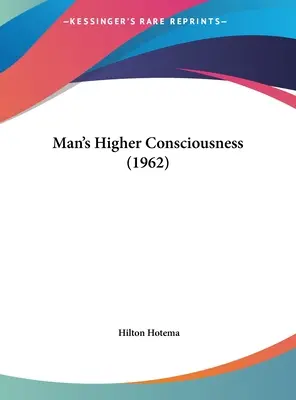 —KESSINGER'S RARE REPRINTS—

Man's Higher Consciousness (1962)

Hilton Hotema